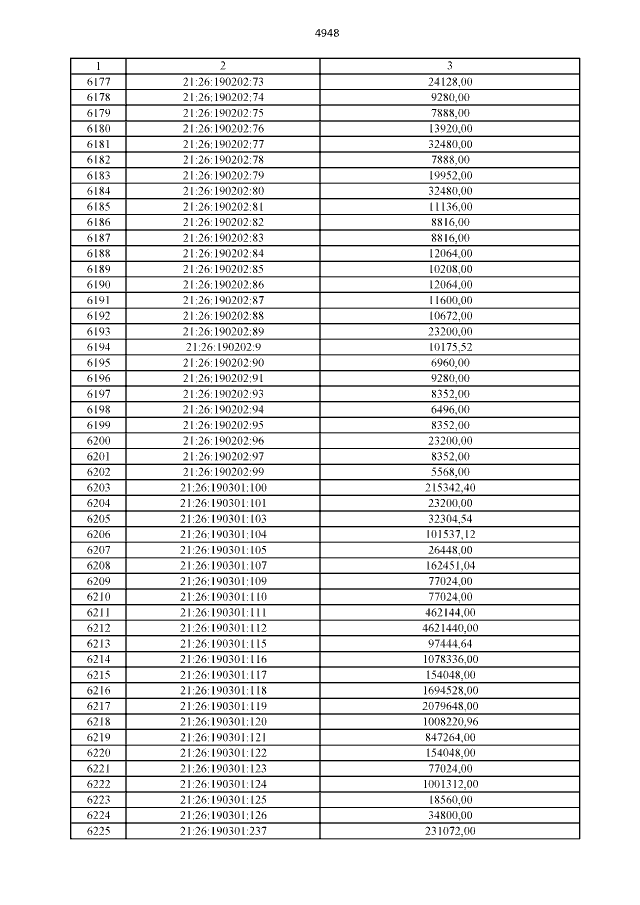 4948

| 1 | 2 | 3 |
|---|---|---|
| 6177 | 21:26:190202:73 | 24128,00 |
| 6178 | 21:26:190202:74 | 9280,00 |
| 6179 | 21:26:190202:75 | 7888,00 |
| 6180 | 21:26:190202:76 | 13920,00 |
| 6181 | 21:26:190202:77 | 32480,00 |
| 6182 | 21:26:190202:78 | 7888,00 |
| 6183 | 21:26:190202:79 | 19952,00 |
| 6184 | 21:26:190202:80 | 32480,00 |
| 6185 | 21:26:190202:81 | 11136,00 |
| 6186 | 21:26:190202:82 | 8816,00 |
| 6187 | 21:26:190202:83 | 8816,00 |
| 6188 | 21:26:190202:84 | 12064,00 |
| 6189 | 21:26:190202:85 | 10208,00 |
| 6190 | 21:26:190202:86 | 12064,00 |
| 6191 | 21:26:190202:87 | 11600,00 |
| 6192 | 21:26:190202:88 | 10672,00 |
| 6193 | 21:26:190202:89 | 23200,00 |
| 6194 | 21:26:190202:9 | 10175,52 |
| 6195 | 21:26:190202:90 | 6960,00 |
| 6196 | 21:26:190202:91 | 9280,00 |
| 6197 | 21:26:190202:93 | 8352,00 |
| 6198 | 21:26:190202:94 | 6496,00 |
| 6199 | 21:26:190202:95 | 8352,00 |
| 6200 | 21:26:190202:96 | 23200,00 |
| 6201 | 21:26:190202:97 | 8352,00 |
| 6202 | 21:26:190202:99 | 5568,00 |
| 6203 | 21:26:190301:100 | 215342,40 |
| 6204 | 21:26:190301:101 | 23200,00 |
| 6205 | 21:26:190301:103 | 32304,54 |
| 6206 | 21:26:190301:104 | 101537,12 |
| 6207 | 21:26:190301:105 | 26448,00 |
| 6208 | 21:26:190301:107 | 162451,04 |
| 6209 | 21:26:190301:109 | 77024,00 |
| 6210 | 21:26:190301:110 | 77024,00 |
| 6211 | 21:26:190301:111 | 462144,00 |
| 6212 | 21:26:190301:112 | 4621440,00 |
| 6213 | 21:26:190301:115 | 97444,64 |
| 6214 | 21:26:190301:116 | 1078336,00 |
| 6215 | 21:26:190301:117 | 154048,00 |
| 6216 | 21:26:190301:118 | 1694528,00 |
| 6217 | 21:26:190301:119 | 2079648,00 |
| 6218 | 21:26:190301:120 | 1008220,96 |
| 6219 | 21:26:190301:121 | 847264,00 |
| 6220 | 21:26:190301:122 | 154048,00 |
| 6221 | 21:26:190301:123 | 77024,00 |
| 6222 | 21:26:190301:124 | 1001312,00 |
| 6223 | 21:26:190301:125 | 18560,00 |
| 6224 | 21:26:190301:126 | 34800,00 |
| 6225 | 21:26:190301:237 | 231072,00 |